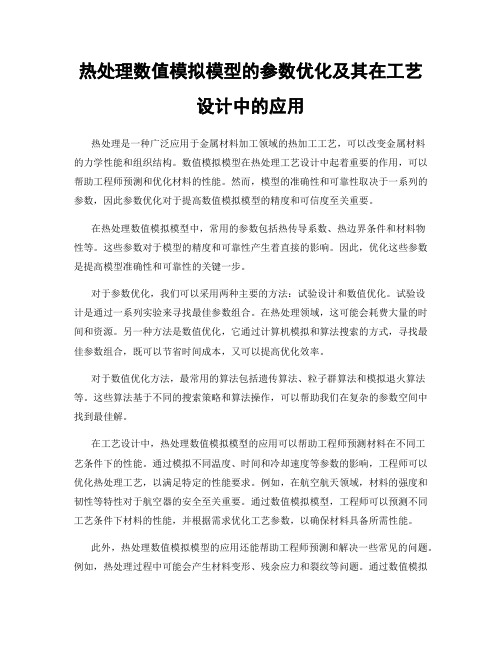 热处理数值模拟模型的参数优化及其在工艺设计中的应用

热处理是一种广泛应用于金属材料加工领域的热加工工艺，可以改变金属材料的力学性能和组织结构。数值模拟模型在热处理工艺设计中起着重要的作用，可以帮助工程师预测和优化材料的性能。然而，模型的准确性和可靠性取决于一系列的参数，因此参数优化对于提高数值模拟模型的精度和可信度至关重要。

在热处理数值模拟模型中，常用的参数包括热传导系数、热边界条件和材料物性等。这些参数对于模型的精度和可靠性产生着直接的影响。因此，优化这些参数是提高模型准确性和可靠性的关键一步。

对于参数优化，我们可以采用两种主要的方法：试验设计和数值优化。试验设计是通过一系列实验来寻找最佳参数组合。在热处理领域，这可能会耗费大量的时间和资源。另一种方法是数值优化，它通过计算机模拟和算法搜索的方式，寻找最佳参数组合，既可以节省时间成本，又可以提高优化效率。

对于数值优化方法，最常用的算法包括遗传算法、粒子群算法和模拟退火算法等。这些算法基于不同的搜索策略和算法操作，可以帮助我们在复杂的参数空间中找到最佳解。

在工艺设计中，热处理数值模拟模型的应用可以帮助工程师预测材料在不同工艺条件下的性能。通过模拟不同温度、时间和冷却速度等参数的影响，工程师可以优化热处理工艺，以满足特定的性能要求。例如，在航空航天领域，材料的强度和韧性等特性对于航空器的安全至关重要。通过数值模拟模型，工程师可以预测不同工艺条件下材料的性能，并根据需求优化工艺参数，以确保材料具备所需性能。

此外，热处理数值模拟模型的应用还能帮助工程师预测和解决一些常见的问题。例如，热处理过程中可能会产生材料变形、残余应力和裂纹等问题。通过数值模拟